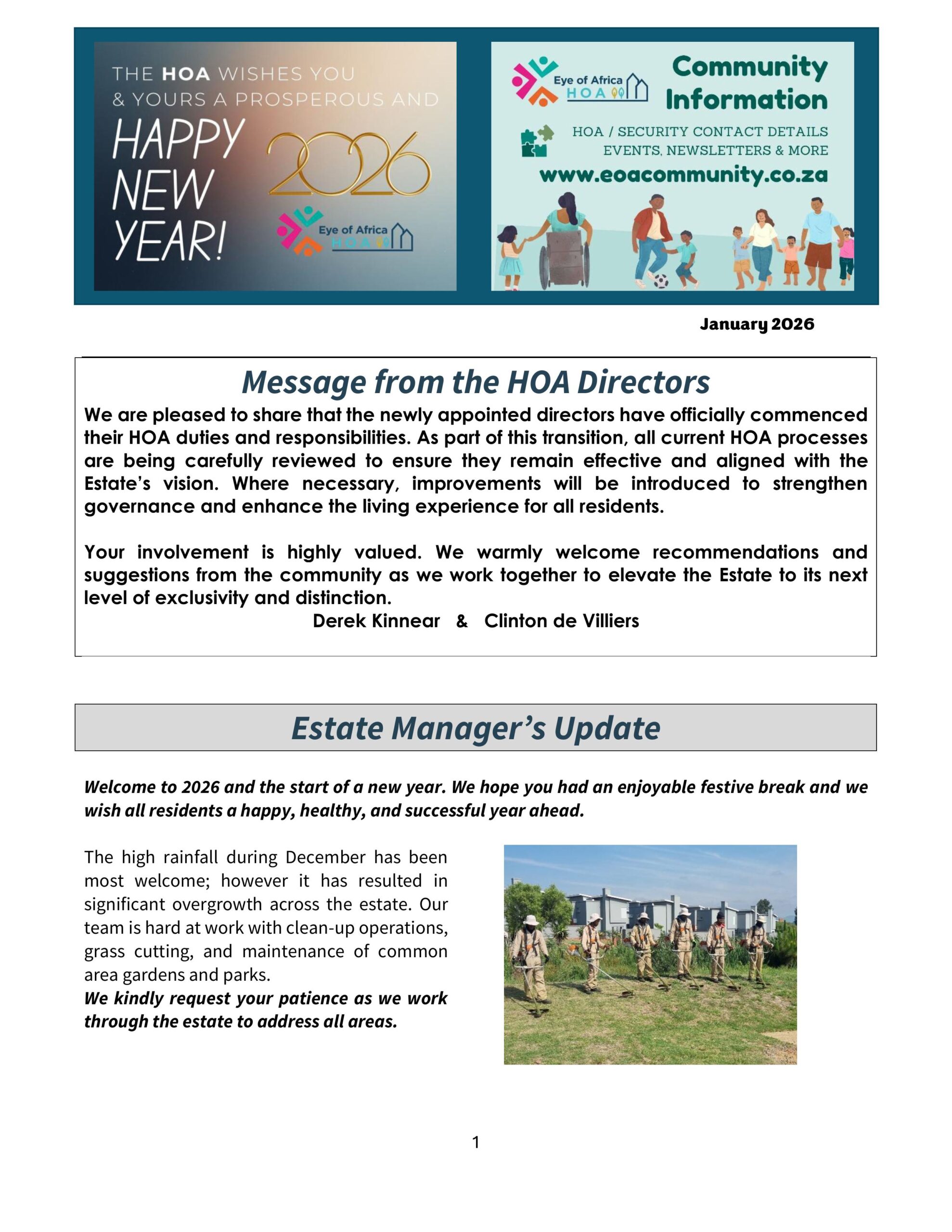 THE HOA WISHES YOU & YOURS A PROSPEROUS AND

HAPPY NEW YEAR! 2026

Eye of Africa HOA

Eye of Africa HOA

Community Information

HOA / SECURITY CONTACT DETAILS EVENTS, NEWSLETTERS & MORE

www.eoacommunity.co.za

January 2026

Message from the HOA Directors

We are pleased to share that the newly appointed directors have officially commenced their HOA duties and responsibilities. As part of this transition, all current HOA processes are being carefully reviewed to ensure they remain effective and aligned with the Estate's vision. Where necessary, improvements will be introduced to strengthen governance and enhance the living experience for all residents.

Your involvement is highly valued. We warmly welcome recommendations and suggestions from the community as we work together to elevate the Estate to its next level of exclusivity and distinction.

Derek Kinnear & Clinton de Villiers

Estate Manager's Update

Welcome to 2026 and the start of a new year. We hope you had an enjoyable festive break and we wish all residents a happy, healthy, and successful year ahead.

The high rainfall during December has been most welcome; however it has resulted in significant overgrowth across the estate. Our team is hard at work with clean-up operations, grass cutting, and maintenance of common area gardens and parks.

We kindly request your patience as we work through the estate to address all areas.

1